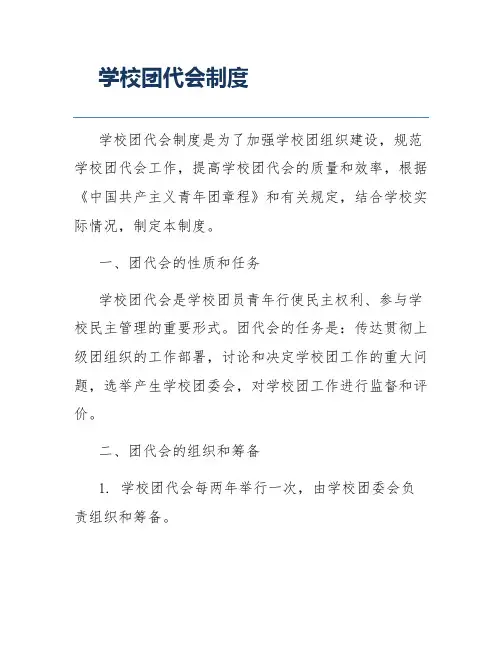 学校团代会制度

学校团代会制度是为了加强学校团组织建设，规范学校团代会工作，提高学校团代会的质量和效率，根据《中国共产主义青年团章程》和有关规定，结合学校实际情况，制定本制度。

一、团代会的性质和任务

学校团代会是学校团员青年行使民主权利、参与学校民主管理的重要形式。团代会的任务是：传达贯彻上级团组织的工作部署，讨论和决定学校团工作的重大问题，选举产生学校团委会，对学校团工作进行监督和评价。

二、团代会的组织和筹备

1. 学校团代会每两年举行一次，由学校团委会负责组织和筹备。